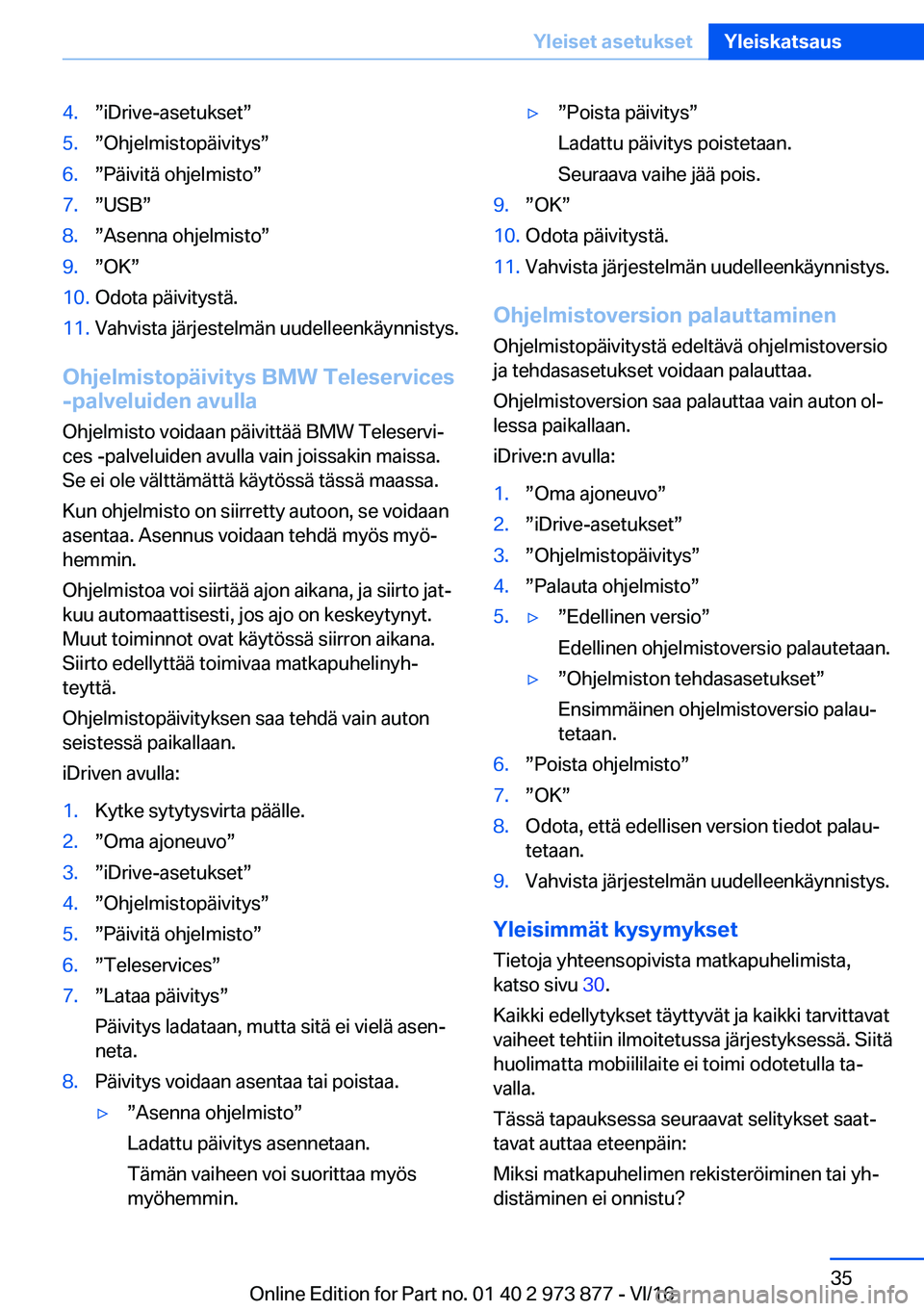 Yleiset asetukset Yleiskatsaus

4. ”iDrive-asetukset”
5. ”Ohjelmistopäivitys”
6. ”Päivitä ohjelmisto”
7. ”USB”
8. ”Asenna ohjelmisto”
9. ”OK”
10. Odota päivitystä.
11. Vahvista järjestelmän uudelleenkäynnistys.

Ohjelmistopäivitys BMW Teleservices -palveluiden avulla

Ohjelmisto voidaan päivittää BMW Teleservices -palveluiden avulla vain joissakin maissa. Se ei ole välttämättä käytössä tässä maassa.

Kun ohjelmisto on siirretty autoon, se voidaan asentaa. Asennus voidaan tehdä myös myöhemmin.

Ohjelmistoa voi siirtää ajon aikana, ja siirto jatkuu automaattisesti, jos ajo on keskeytynyt. Muut toiminnot ovat käytössä siirron aikana. Siirto edellyttää toimivaa matkapuhelinyhteyttä.

Ohjelmistopäivityksen saa tehdä vain auton seistessä paikallaan.

iDriven avulla:

1. Kytke sytytysvirta päälle.
2. ”Oma ajoneuvo”
3. ”iDrive-asetukset”
4. ”Ohjelmistopäivitys”
5. ”Päivitä ohjelmisto”
6. ”Teleservices”
7. ”Lataa päivitys”
Päivitys ladataan, mutta sitä ei vielä asenneta.
8. Päivitys voidaan asentaa tai poistaa.
▷ ”Asenna ohjelmisto”
Ladattu päivitys asennetaan.
Tämän vaiheen voi suorittaa myös myöhemmin.
▷ ”Poista päivitys”
Ladattu päivitys poistetaan.
Seuraava vaihe jää pois.
9. ”OK”
10. Odota päivitystä.
11. Vahvista järjestelmän uudelleenkäynnistys.

Ohjelmistoversion palauttaminen

Ohjelmistopäivitystä edeltävä ohjelmistoversio ja tehdasasetukset voidaan palauttaa.

Ohjelmistoversion saa palauttaa vain auton ollessa paikallaan.

iDrive:n avulla:

1. ”Oma ajoneuvo”
2. ”iDrive-asetukset”
3. ”Ohjelmistopäivitys”
4. ”Palauta ohjelmisto”
5. ▷ ”Edellinen versio”
Edellinen ohjelmistoversio palautetaan.
▷ ”Ohjelmiston tehdasasetukset”
Ensimmäinen ohjelmistoversio palautetaan.
6. ”Poista ohjelmisto”
7. ”OK”
8. Odota, että edellisen version tiedot palautetaan.
9. Vahvista järjestelmän uudelleenkäynnistys.

Yleisimmät kysymykset

Tietoja yhteensopivista matkapuhelimista, katso sivu 30.

Kaikki edellytykset täyttyvät ja kaikki tarvittavat vaiheet tehtiin ilmoitetussa järjestyksessä. Siitä huolimatta mobiililaite ei toimi odotetulla tavalla.

Tässä tapauksessa seuraavat selitykset saattavat auttaa eteenpäin:

Miksi matkapuhelimen rekisteröiminen tai yhdistäminen ei onnistu?

35

Online Edition for Part no. 01 40 2 973 877 - VI/16 carmanualsonline.info